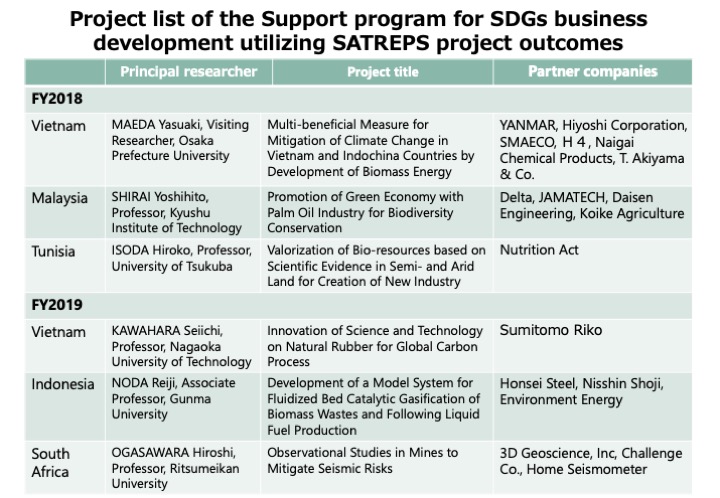 Project list of the Support program for SDGs business development utilizing SATREPS project outcomes

| | Principal researcher | Project title | Partner companies |
|---|---|---|---|
| FY2018 | | | |
| Vietnam | MAEDA Yasuaki, Visiting Researcher, Osaka Prefecture University | Multi-beneficial Measure for Mitigation of Climate Change in Vietnam and Indochina Countries by Development of Biomass Energy | YANMAR, Hiyoshi Corporation, SMAECO, H 4 , Naigai Chemical Products, T. Akiyama & Co. |
| Malaysia | SHIRAI Yoshihito, Professor, Kyushu Institute of Technology | Promotion of Green Economy with Palm Oil Industry for Biodiversity Conservation | Delta, JAMATECH, Daisen Engineering, Koike Agriculture |
| Tunisia | ISODA Hiroko, Professor, University of Tsukuba | Valorization of Bio-resources based on Scientific Evidence in Semi- and Arid Land for Creation of New Industry | Nutrition Act |
| FY2019 | | | |
| Vietnam | KAWAHARA Seiichi, Professor, Nagaoka University of Technology | Innovation of Science and Technology on Natural Rubber for Global Carbon Process | Sumitomo Riko |
| Indonesia | NODA Reiji, Associate Professor, Gunma University | Development of a Model System for Fluidized Bed Catalytic Gasification of Biomass Wastes and Following Liquid Fuel Production | Honsei Steel, Nisshin Shoji, Environment Energy |
| South Africa | OGASAWARA Hiroshi, Professor, Ritsumeikan University | Observational Studies in Mines to Mitigate Seismic Risks | 3D Geoscience, Inc, Challenge Co., Home Seismometer |